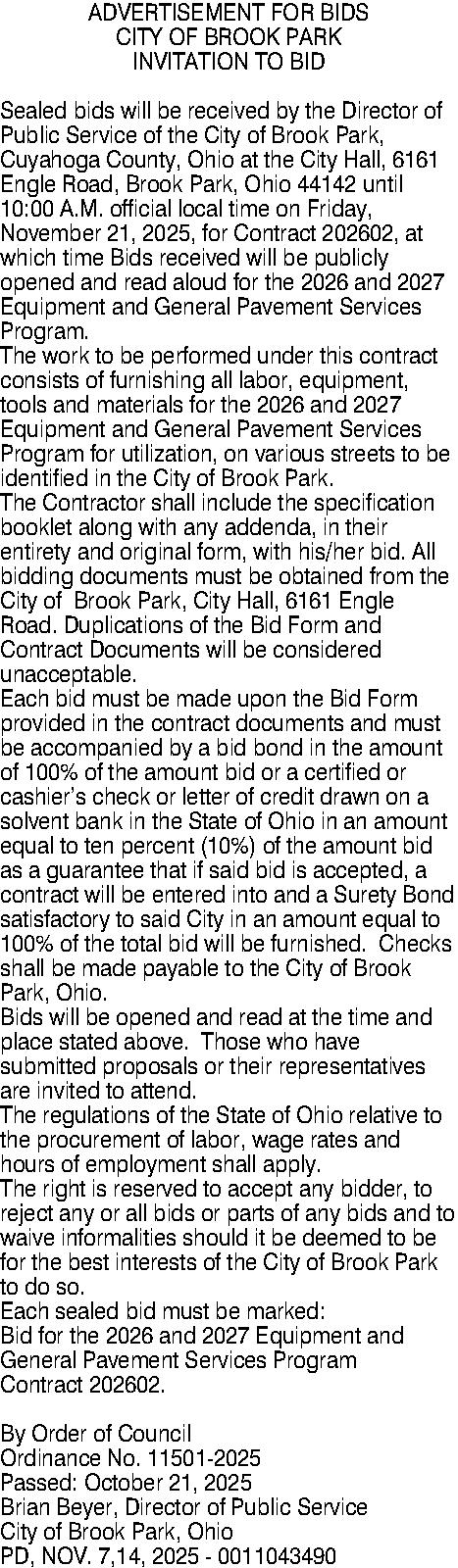 ADVERTISEMENT FOR BIDS
CITY OF BROOK PARK
INVITATION TO BID

Sealed bids will be received by the Director of Public Service of the City of Brook Park, Cuyahoga County, Ohio at the City Hall, 6161 Engle Road, Brook Park, Ohio 44142 until 10:00 A.M. official local time on Friday, November 21, 2025, for Contract 202602, at which time Bids received will be publicly opened and read aloud for the 2026 and 2027 Equipment and General Pavement Services Program.
The work to be performed under this contract consists of furnishing all labor, equipment, tools and materials for the 2026 and 2027 Equipment and General Pavement Services Program for utilization, on various streets to be identified in the City of Brook Park.
The Contractor shall include the specification booklet along with any addenda, in their entirety and original form, with his/her bid. All bidding documents must be obtained from the City of Brook Park, City Hall, 6161 Engle Road. Duplications of the Bid Form and Contract Documents will be considered unacceptable.
Each bid must be made upon the Bid Form provided in the contract documents and must be accompanied by a bid bond in the amount of 100% of the amount bid or a certified or cashier's check or letter of credit drawn on a solvent bank in the State of Ohio in an amount equal to ten percent (10%) of the amount bid as a guarantee that if said bid is accepted, a contract will be entered into and a Surety Bond satisfactory to said City in an amount equal to 100% of the total bid will be furnished. Checks shall be made payable to the City of Brook Park, Ohio.
Bids will be opened and read at the time and place stated above. Those who have submitted proposals or their representatives are invited to attend.
The regulations of the State of Ohio relative to the procurement of labor, wage rates and hours of employment shall apply.
The right is reserved to accept any bidder, to reject any or all bids or parts of any bids and to waive informalities should it be deemed to be for the best interests of the City of Brook Park to do so.
Each sealed bid must be marked:
Bid for the 2026 and 2027 Equipment and General Pavement Services Program
Contract 202602.

By Order of Council
Ordinance No. 11501-2025
Passed: October 21, 2025
Brian Beyer, Director of Public Service
City of Brook Park, Ohio
PD, NOV. 7,14, 2025 - 0011043490